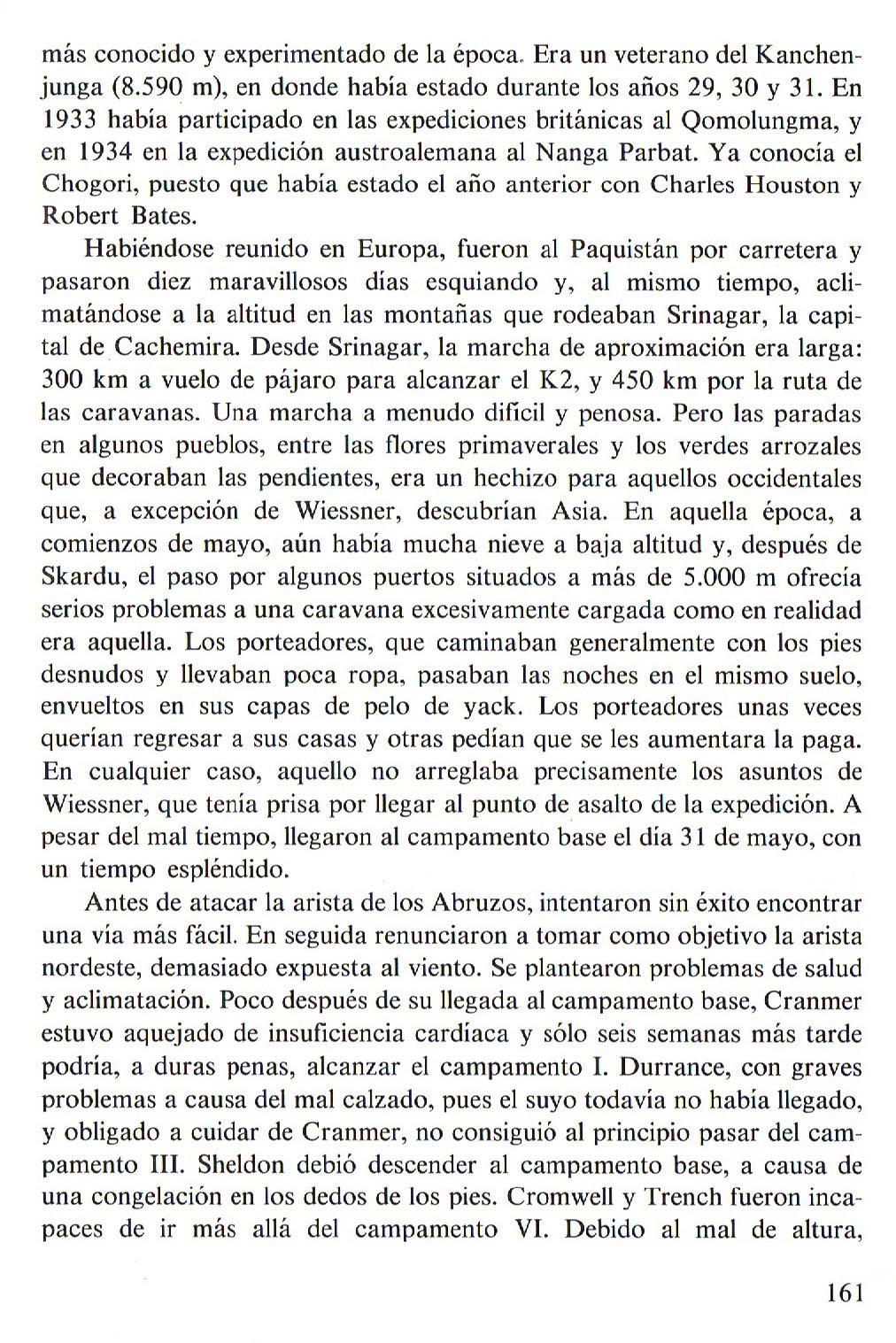 más conocido y experimentado de la época. Era un veterano del Kanchenjunga (8.590 m), en donde había estado durante los años 29, 30 y 31. En 1933 había participado en las expediciones británicas al Qomolungma, y en 1934 en la expedición austroalemana al Nanga Parbat. Ya conocía el Chogori, puesto que había estado el año anterior con Charles Houston y Robert Bates.

Habiéndose reunido en Europa, fueron al Paquistán por carretera y pasaron diez maravillosos días esquiando y, al mismo tiempo, aclimatándose a la altitud en las montañas que rodeaban Srinagar, la capital de Cachemira. Desde Srinagar, la marcha de aproximación era larga: 300 km a vuelo de pájaro para alcanzar el K2, y 450 km por la ruta de las caravanas. Una marcha a menudo difícil y penosa. Pero las paradas en algunos pueblos, entre las flores primaverales y los verdes arrozales que decoraban las pendientes, era un hechizo para aquellos occidentales que, a excepción de Wiessner, descubrían Asia. En aquella época, a comienzos de mayo, aún había mucha nieve a baja altitud y, después de Skardu, el paso por algunos puertos situados a más de 5.000 m ofrecía serios problemas a una caravana excesivamente cargada como en realidad era aquella. Los porteadores, que caminaban generalmente con los pies desnudos y llevaban poca ropa, pasaban las noches en el mismo suelo, envueltos en sus capas de pelo de yack. Los porteadores unas veces querían regresar a sus casas y otras pedían que se les aumentara la paga. En cualquier caso, aquello no arreglaba precisamente los asuntos de Wiessner, que tenía prisa por llegar al punto de asalto de la expedición. A pesar del mal tiempo, llegaron al campamento base el día 31 de mayo, con un tiempo espléndido.

Antes de atacar la arista de los Abruzos, intentaron sin éxito encontrar una vía más fácil. En seguida renunciaron a tomar como objetivo la arista nordeste, demasiado expuesta al viento. Se plantearon problemas de salud y aclimatación. Poco después de su llegada al campamento base, Cranmer estuvo aquejado de insuficiencia cardíaca y sólo seis semanas más tarde podría, a duras penas, alcanzar el campamento I. Durrance, con graves problemas a causa del mal calzado, pues el suyo todavía no había llegado, y obligado a cuidar de Cranmer, no consiguió al principio pasar del campamento III. Sheldon debió descender al campamento base, a causa de una congelación en los dedos de los pies. Cromwell y Trench fueron incapaces de ir más allá del campamento VI. Debido al mal de altura,

161